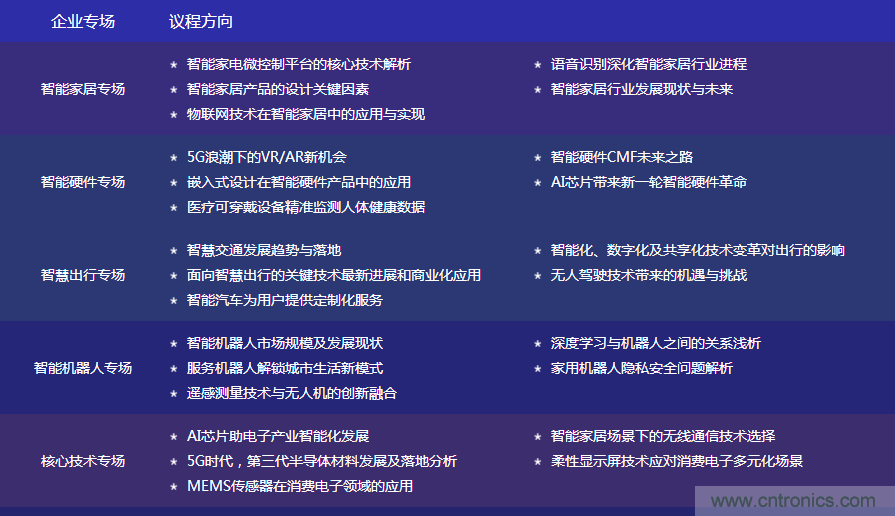 | 企业专场 | 议程方向 | |
|---|---|---|
| 智能家居专场 | ★ 智能家电微控制平台的核心技术解析<br>★ 智能家居产品的设计关键因素<br>★ 物联网技术在智能家居中的应用与实现 | ★ 语音识别深化智能家居行业进程<br>★ 智能家居行业发展现状与未来 |
| 智能硬件专场 | ★ 5G浪潮下的VR/AR新机会<br>★ 嵌入式设计在智能硬件产品中的应用<br>★ 医疗可穿戴设备精准监测人体健康数据 | ★ 智能硬件CMF未来之路<br>★ AI芯片带来新一轮智能硬件革命 |
| 智慧出行专场 | ★ 智慧交通发展趋势与落地<br>★ 面向智慧出行的关键技术最新进展和商业化应用<br>★ 智能汽车为用户提供定制化服务 | ★ 智能化、数字化及共享化技术变革对出行的影响<br>★ 无人驾驶技术带来的机遇与挑战 |
| 智能机器人专场 | ★ 智能机器人市场规模及发展现状<br>★ 服务机器人解锁城市生活新模式<br>★ 遥感测量技术与无人机的创新融合 | ★ 深度学习与机器人之间的关系浅析<br>★ 家用机器人隐私安全问题解析 |
| 核心技术专场 | ★ AI芯片助电子产业智能化发展<br>★ 5G时代，第三代半导体材料发展及落地分析<br>★ MEMS传感器在消费电子领域的应用 | ★ 智能家居场景下的无线通信技术选择<br>★ 柔性显示屏技术应对消费电子多元化场景 |

www.cntronics.com